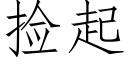 捡起